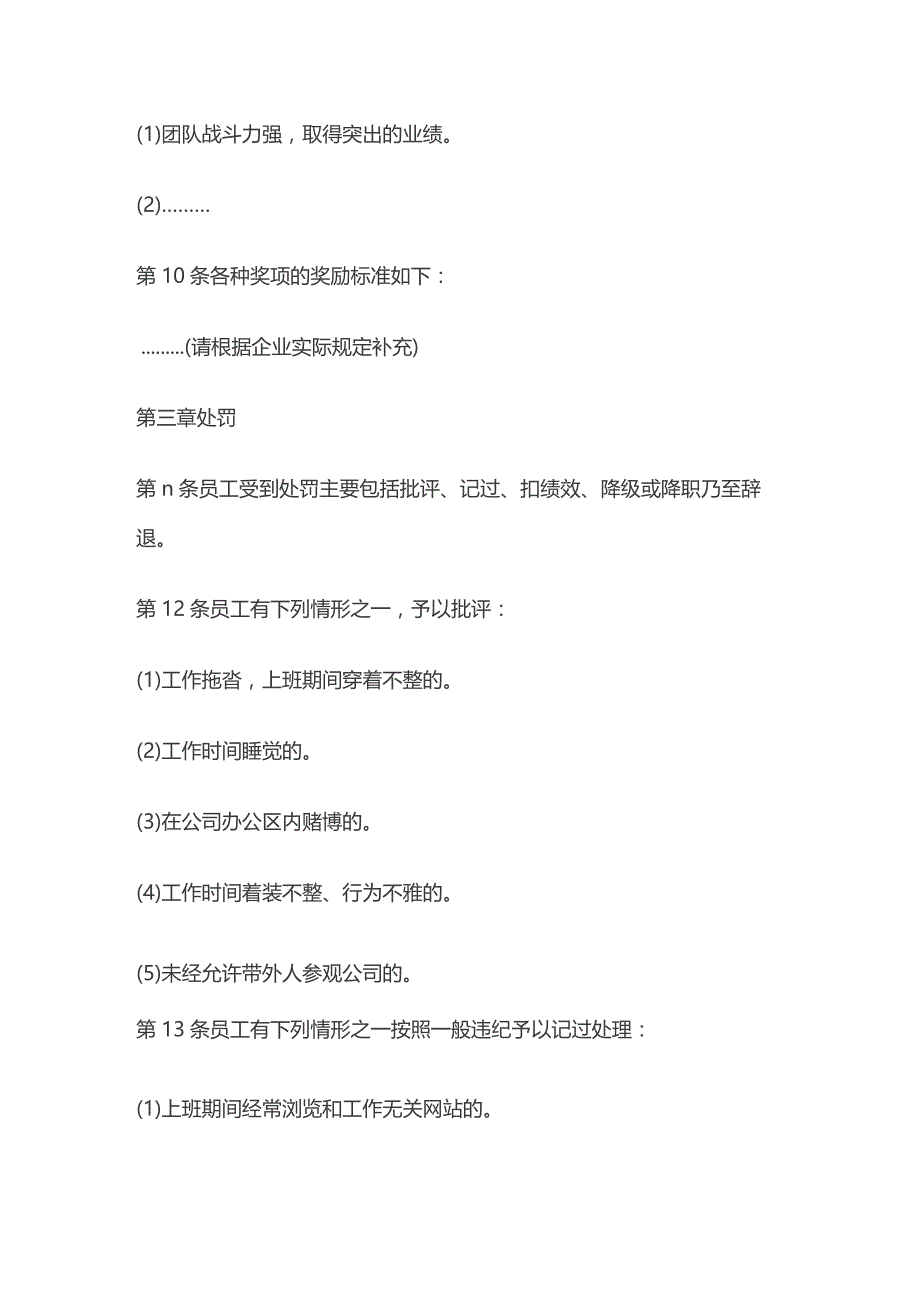 (1)团队战斗力强，取得突出的业绩。

(2)………

第 10 条各种奖项的奖励标准如下：

………(请根据企业实际规定补充)

第三章处罚

第 n 条员工受到处罚主要包括批评、记过、扣绩效、降级或降职乃至辞退。

第 12 条员工有下列情形之一，予以批评：

(1)工作拖沓，上班期间穿着不整的。

(2)工作时间睡觉的。

(3)在公司办公区内赌博的。

(4)工作时间着装不整、行为不雅的。

(5)未经允许带外人参观公司的。

第 13 条员工有下列情形之一按照一般违纪予以记过处理：

(1)上班期间经常浏览和工作无关网站的。